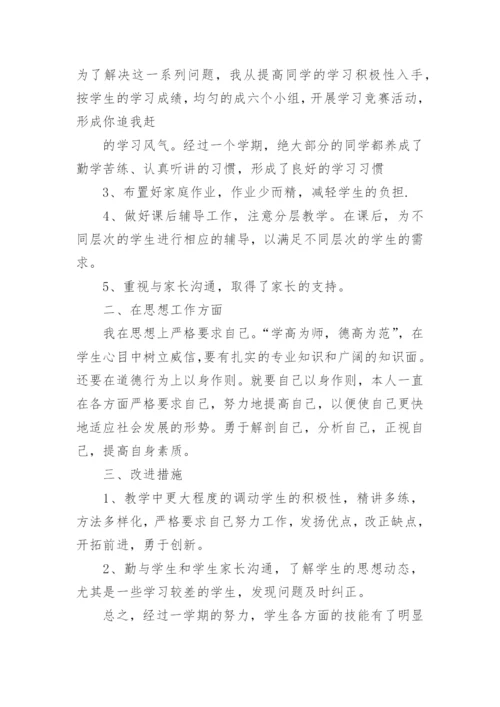 为了解决这一系列问题，我从提高同学的学习积极性入手，按学生的学习成绩，均匀的成六个小组，开展学习竞赛活动，形成你追我赶

的学习风气。经过一个学期，绝大部分的同学都养成了勤学苦练、认真听讲的习惯，形成了良好的学习习惯

3、布置好家庭作业，作业少而精，减轻学生的负担.

4、做好课后辅导工作，注意分层教学。在课后，为不同层次的学生进行相应的辅导，以满足不同层次的学生的需求。

5、重视与家长沟通，取得了家长的支持。

二、在思想工作方面

我在思想上严格要求自己。“学高为师，德高为范”，在学生心目中树立威信,要有扎实的专业知识和广阔的知识面。还要在道德行为上以身作则。就要自己以身作则，本人一直在各方面严格要求自己，努力地提高自己，以便使自己更快地适应社会发展的形势。勇于解剖自己，分析自己，正视自己，提高自身素质。

三、改进措施

1、教学中更大程度的调动学生的积极性，精讲多练，方法多样化，严格要求自己努力工作，发扬优点，改正缺点，开拓前进，勇于创新。

2、勤与学生和学生家长沟通，了解学生的思想动态，尤其是一些学习较差的学生，发现问题及时纠正。

总之，经过一学期的努力，学生各方面的技能有了明显